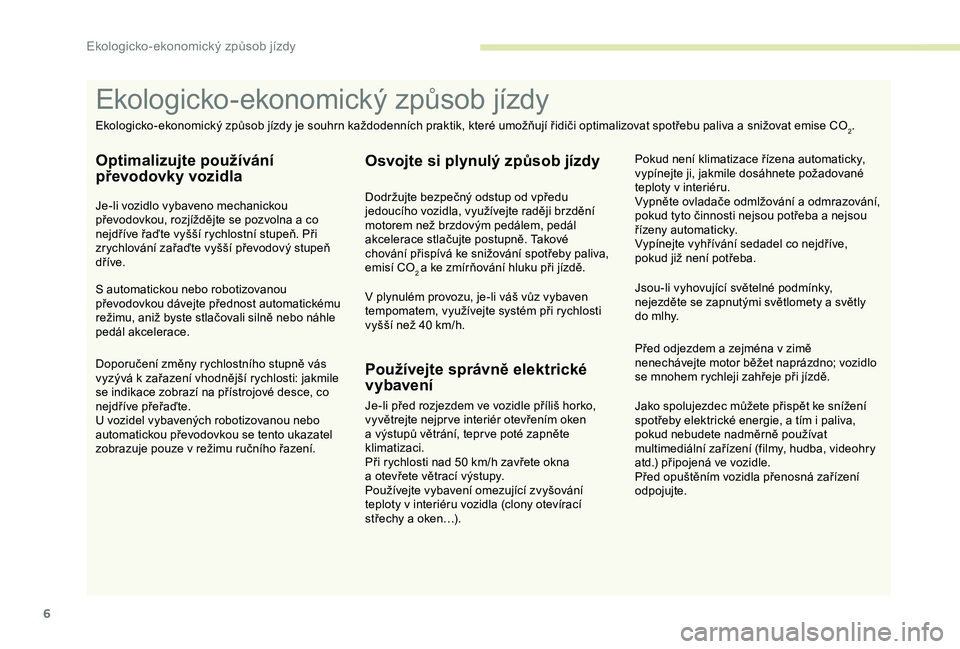 Ekologicko-ekonomický způsob jízdy

Ekologicko-ekonomický způsob jízdy

Ekologicko-ekonomický způsob jízdy je souhrn každodenních praktik, které umožňují řidiči optimalizovat spotřebu paliva a snižovat emise $CO_2$.

Optimalizujte používání převodovky vozidla

Je-li vozidlo vybaveno mechanickou převodovkou, rozjíždějte se pozvolna a co nejdříve řaďte vyšší rychlostní stupeň. Při zrychlování zařaďte vyšší převodový stupeň dříve.

S automatickou nebo robotizovanou převodovkou dávejte přednost automatickému režimu, aniž byste stlačovali silně nebo náhle pedál akcelerace.

Doporučení změny rychlostního stupně vás vyzývá k zařazení vhodnější rychlosti: jakmile se indikace zobrazí na přístrojové desce, co nejdříve přeřaďte.
U vozidel vybavených robotizovanou nebo automatickou převodovkou se tento ukazatel zobrazuje pouze v režimu ručního řazení.

Osvojte si plynulý způsob jízdy

Dodržujte bezpečný odstup od vpředu jedoucího vozidla, využívejte raději brzdění motorem než brzdovým pedálem, pedál akcelerace stlačujte postupně. Takové chování přispívá ke snižování spotřeby paliva, emisí $CO_2$ a ke zmírňování hluku při jízdě.

V plynulém provozu, je-li váš vůz vybaven tempomatem, využívejte systém při rychlosti vyšší než 40 km/h.

Používejte správně elektrické vybavení

Je-li před rozjezdem ve vozidle příliš horko, vyvětrejte nejprve interiér otevřením oken a výstupů větrání, teprve poté zapněte klimatizaci.
Při rychlosti nad 50 km/h zavřete okna a otevřete větrací výstupy.
Používejte vybavení omezující zvyšování teploty v interiéru vozidla (clony otevírací střechy a oken…).

Pokud není klimatizace řízena automaticky, vypínejte ji, jakmile dosáhnete požadované teploty v interiéru.
Vypněte ovladače odmlžování a odmrazování, pokud tyto činnosti nejsou potřeba a nejsou řízeny automaticky.
Vypínejte vyhřívání sedadel co nejdříve, pokud již není potřeba.

Jsou-li vyhovující světelné podmínky, nejezděte se zapnutými světlomety a světly do mlhy.

Před odjezdem a zejména v zimě nenechávejte motor běžet naprázdno; vozidlo se mnohem rychleji zahřeje při jízdě.

Jako spolujezdec můžete přispět ke snížení spotřeby elektrické energie, a tím i paliva, pokud nebudete nadměrně používat multimediální zařízení (filmy, hudba, videohry atd.) připojená ve vozidle.
Před opuštěním vozidla přenosná zařízení odpojujte.

6

carmanualsonline.info